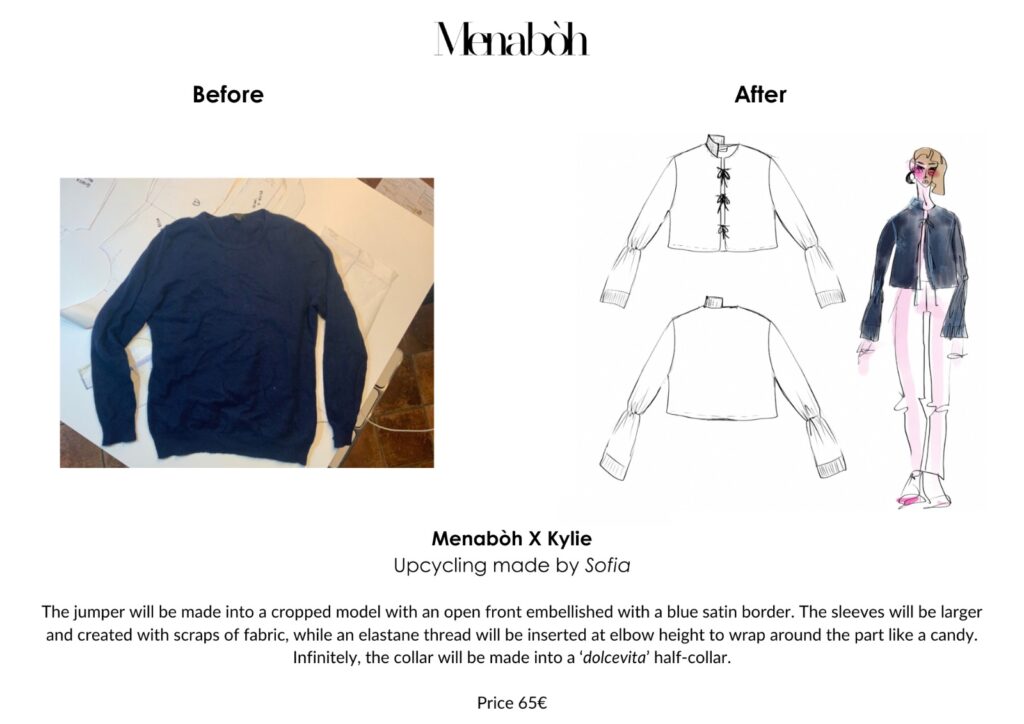 Menabòh

Before

After

Menabòh X Kylie
Upcycling made by Sofia

The jumper will be made into a cropped model with an open front embellished with a blue satin border. The sleeves will be larger and created with scraps of fabric, while an elastane thread will be inserted at elbow height to wrap around the part like a candy. Infinitely, the collar will be made into a 'dolcevita' half-collar.

Price 65€